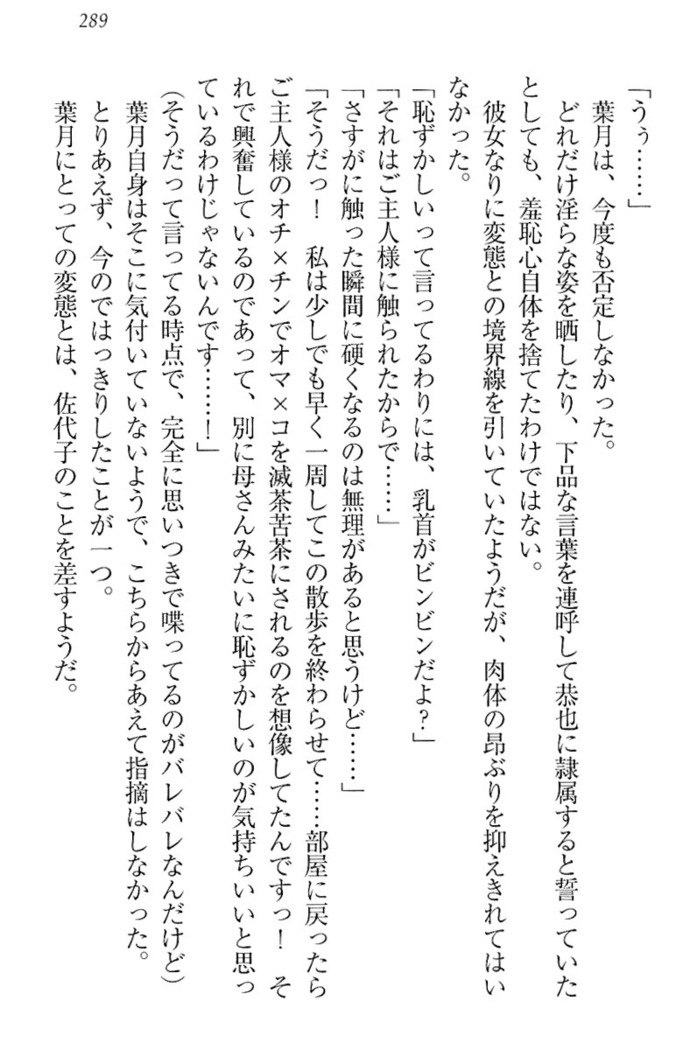 289

「うぅ……」

葉月は、今度も否定しなかった。

どれだけ淫らな姿を晒したり、下品な言葉を連呼して恭也に隷属すると誓っていたとしても、羞恥心自体を捨てたわけではない。

彼女なりに変態との境界線を引いていたようだが、肉体の昂ぶりを抑えきれてはいなかった。

「恥ずかしいって言ってるわりには、乳首がビンビンだよ？」

「それはご主人様に触られたからで……」

「さすがに触った瞬間に硬くなるのは無理があると思うけど……」

「そうだっ！　私は少しでも早く一周してこの散歩を終わらせて……部屋に戻ったらご主人様のオチ×チンでオマ×コを滅茶苦茶にされるのを想像してたんですっ！　それで興奮しているのであって、別に母さんみたいに恥ずかしいのが気持ちいいと思っているわけじゃないんです……！」

（そうだって言ってる時点で、完全に思いつきで喋ってるのがバレバレなんだけど）

葉月自身はそこに気付いていないようで、こちらからあえて指摘はしなかった。

とりあえず、今のではっきりしたことが一つ。

葉月にとっての変態とは、佐代子のことを差すようだ。